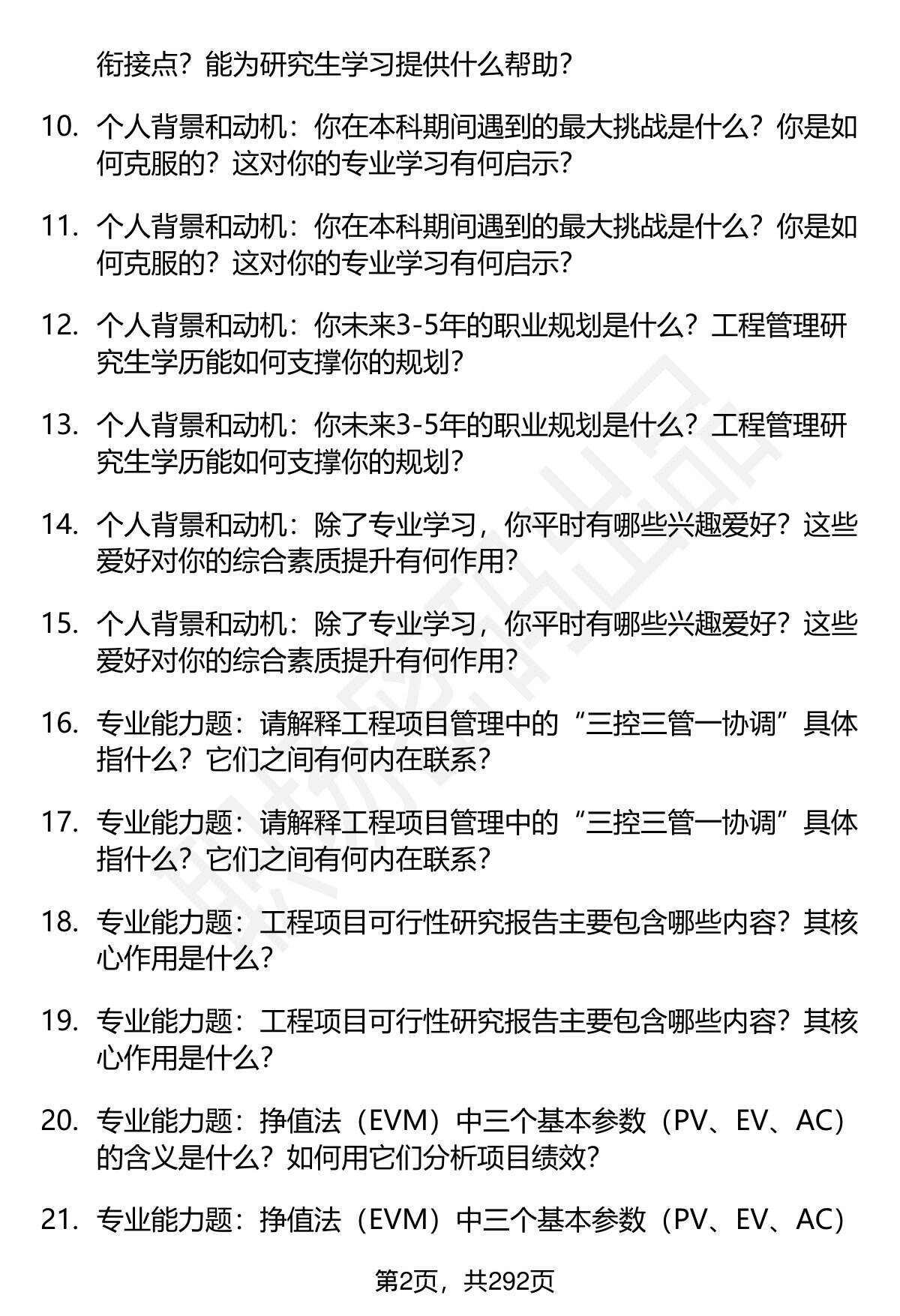 衔接点？能为研究生学习提供什么帮助？

10. 个人背景和动机：你在本科期间遇到的最大挑战是什么？你是如何克服的？这对你的专业学习有何启示？

11. 个人背景和动机：你在本科期间遇到的最大挑战是什么？你是如何克服的？这对你的专业学习有何启示？

12. 个人背景和动机：你未来3-5年的职业规划是什么？工程管理研究生学历能如何支撑你的规划？

13. 个人背景和动机：你未来3-5年的职业规划是什么？工程管理研究生学历能如何支撑你的规划？

14. 个人背景和动机：除了专业学习，你平时有哪些兴趣爱好？这些爱好对你的综合素质提升有何作用？

15. 个人背景和动机：除了专业学习，你平时有哪些兴趣爱好？这些爱好对你的综合素质提升有何作用？

16. 专业能力题：请解释工程项目管理中的“三控三管一协调”具体指什么？它们之间有何内在联系？

17. 专业能力题：请解释工程项目管理中的“三控三管一协调”具体指什么？它们之间有何内在联系？

18. 专业能力题：工程项目可行性研究报告主要包含哪些内容？其核心作用是什么？

19. 专业能力题：工程项目可行性研究报告主要包含哪些内容？其核心作用是什么？

20. 专业能力题：挣值法（EVM）中三个基本参数（PV、EV、AC）的含义是什么？如何用它们分析项目绩效？

21. 专业能力题：挣值法（EVM）中三个基本参数（PV、EV、AC）

第2页，共292页